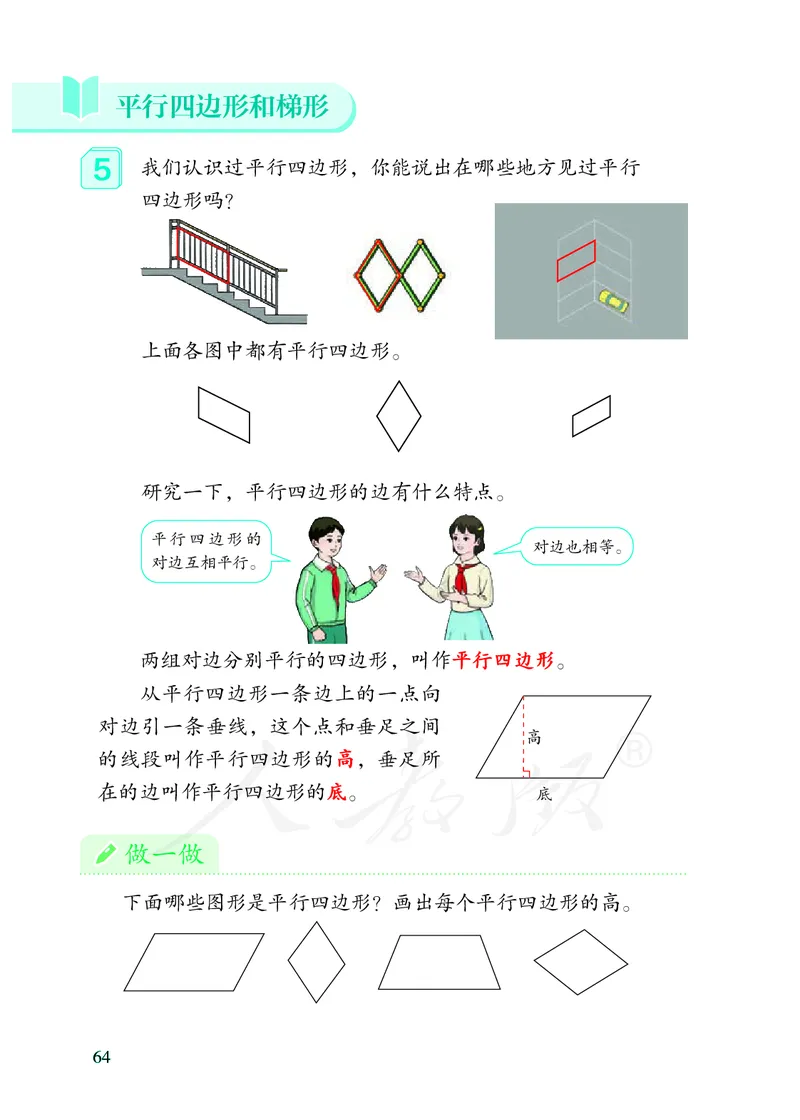 平行四边形和梯形

5 我们认识过平行四边形，你能说出在哪些地方见过平行四边形吗？

上面各图中都有平行四边形。

研究一下，平行四边形的边有什么特点。

平行四边形的对边互相平行。

对边也相等。

两组对边分别平行的四边形，叫作平行四边形。

从平行四边形一条边上的一点向对边引一条垂线，这个点和垂足之间的线段叫作平行四边形的高，垂足所在的边叫作平行四边形的底。

高

底

人教版®

做一做

下面哪些图形是平行四边形？画出每个平行四边形的高。

64